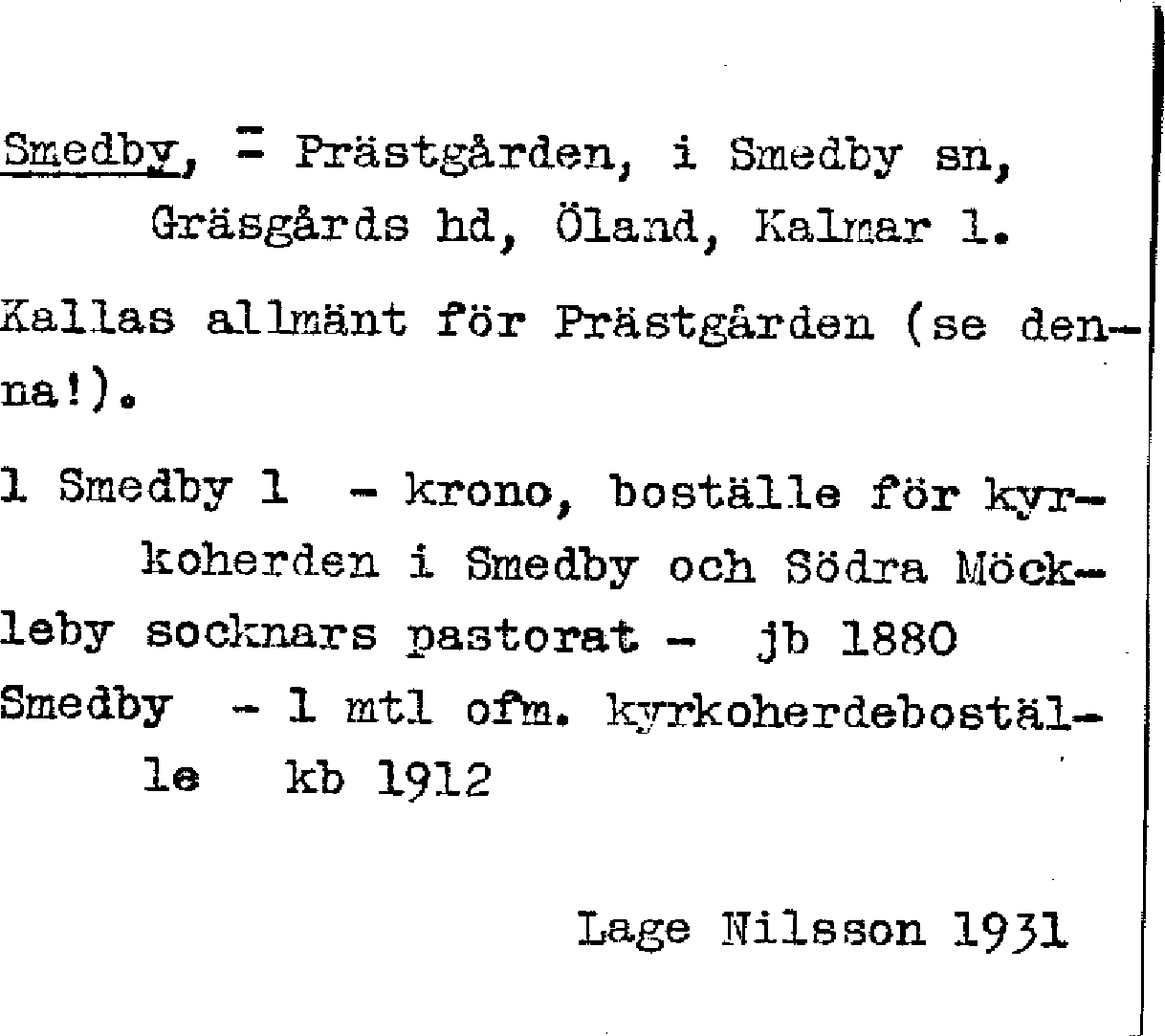 Smedby, = Prästgården, i Smedby sn, Gräsgårds hd, Öland, Kalmar l.

Kallas allmänt för Prästgården (se denna!).

1 Smedby 1 - krono, boställe för kyrkoherden i Smedby och Södra Möckleby socknars pastorat - jb 1880
Smedby - 1 mtl ofm. kyrkoherdeboställe kb 1912

Lage Nilsson 1931